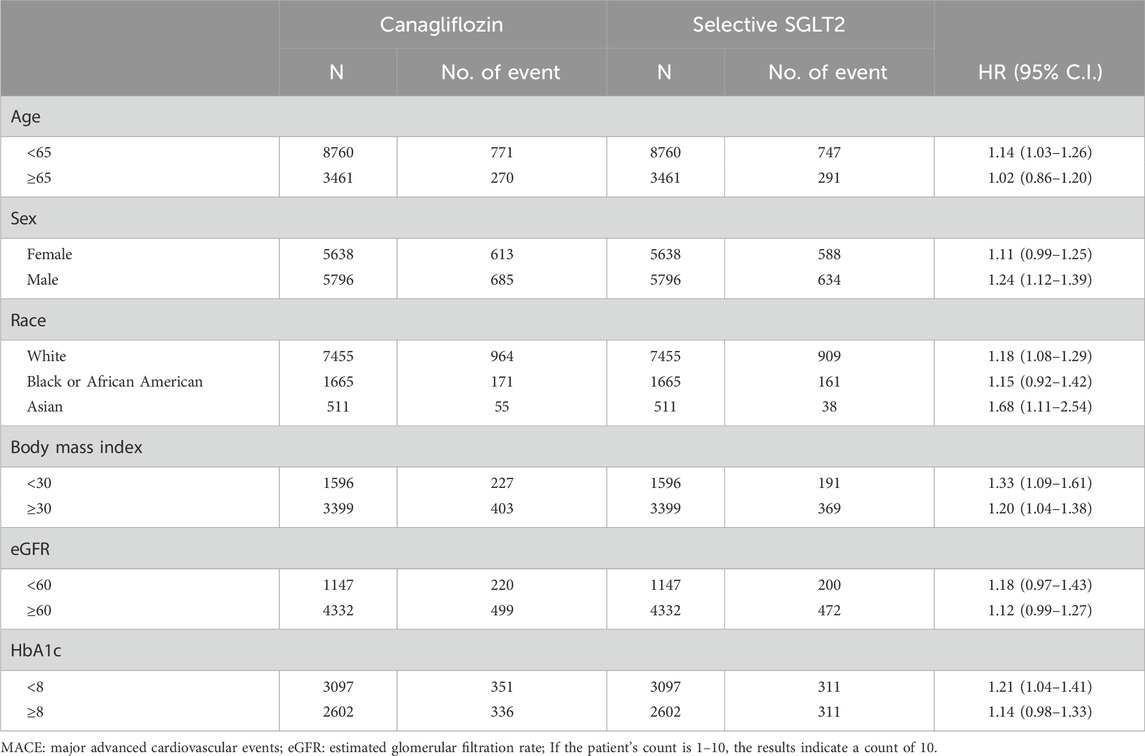 |  | Canagliflozin |  | Selective SGLT2 |  |  |
|---|---|---|---|---|---|
|  | N | No. of event | N | No. of event | HR (95% C.I.) |
| Age |  |  |  |  |  |
| <65 | 8760 | 771 | 8760 | 747 | 1.14 (1.03–1.26) |
| ≥65 | 3461 | 270 | 3461 | 291 | 1.02 (0.86–1.20) |
| Sex |  |  |  |  |  |
| Female | 5638 | 613 | 5638 | 588 | 1.11 (0.99–1.25) |
| Male | 5796 | 685 | 5796 | 634 | 1.24 (1.12–1.39) |
| Race |  |  |  |  |  |
| White | 7455 | 964 | 7455 | 909 | 1.18 (1.08–1.29) |
| Black or African American | 1665 | 171 | 1665 | 161 | 1.15 (0.92–1.42) |
| Asian | 511 | 55 | 511 | 38 | 1.68 (1.11–2.54) |
| Body mass index |  |  |  |  |  |
| <30 | 1596 | 227 | 1596 | 191 | 1.33 (1.09–1.61) |
| ≥30 | 3399 | 403 | 3399 | 369 | 1.20 (1.04–1.38) |
| eGFR |  |  |  |  |  |
| <60 | 1147 | 220 | 1147 | 200 | 1.18 (0.97–1.43) |
| ≥60 | 4332 | 499 | 4332 | 472 | 1.12 (0.99–1.27) |
| HbA1c |  |  |  |  |  |
| <8 | 3097 | 351 | 3097 | 311 | 1.21 (1.04–1.41) |
| ≥8 | 2602 | 336 | 2602 | 311 | 1.14 (0.98–1.33) |

MACE: major advanced cardiovascular events; eGFR: estimated glomerular filtration rate; If the patient's count is 1–10, the results indicate a count of 10.